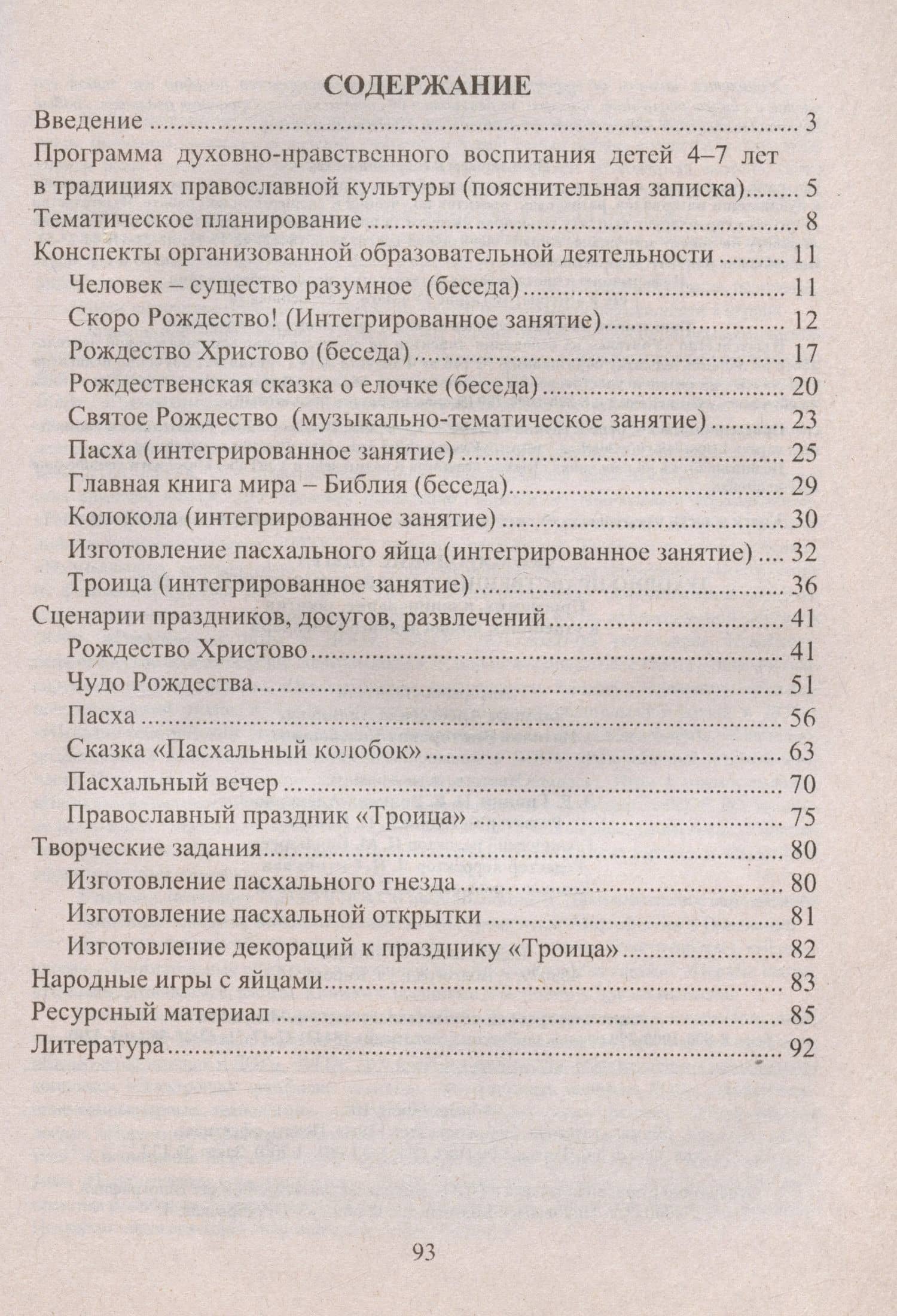 СОДЕРЖАНИЕ

Введение 3

Программа духовно-нравственного воспитания детей 4–7 лет в традициях православной культуры (пояснительная записка) 5

Тематическое планирование 8

Конспекты организованной образовательной деятельности 11

Человек – существо разумное (беседа) 11

Скоро Рождество! (Интегрированное занятие) 12

Рождество Христово (беседа) 17

Рождественская сказка о елочке (беседа) 20

Святое Рождество (музыкально-тематическое занятие) 23

Пасха (интегрированное занятие) 25

Главная книга мира – Библия (беседа) 29

Колокола (интегрированное занятие) 30

Изготовление пасхального яйца (интегрированное занятие) 32

Троица (интегрированное занятие) 36

Сценарии праздников, досугов, развлечений 41

Рождество Христово 41

Чудо Рождества 51

Пасха 56

Сказка «Пасхальный колобок» 63

Пасхальный вечер 70

Православный праздник «Троица» 75

Творческие задания 80

Изготовление пасхального гнезда 80

Изготовление пасхальной открытки 81

Изготовление декораций к празднику «Троица» 82

Народные игры с яйцами 83

Ресурсный материал 85

Литература 92

93